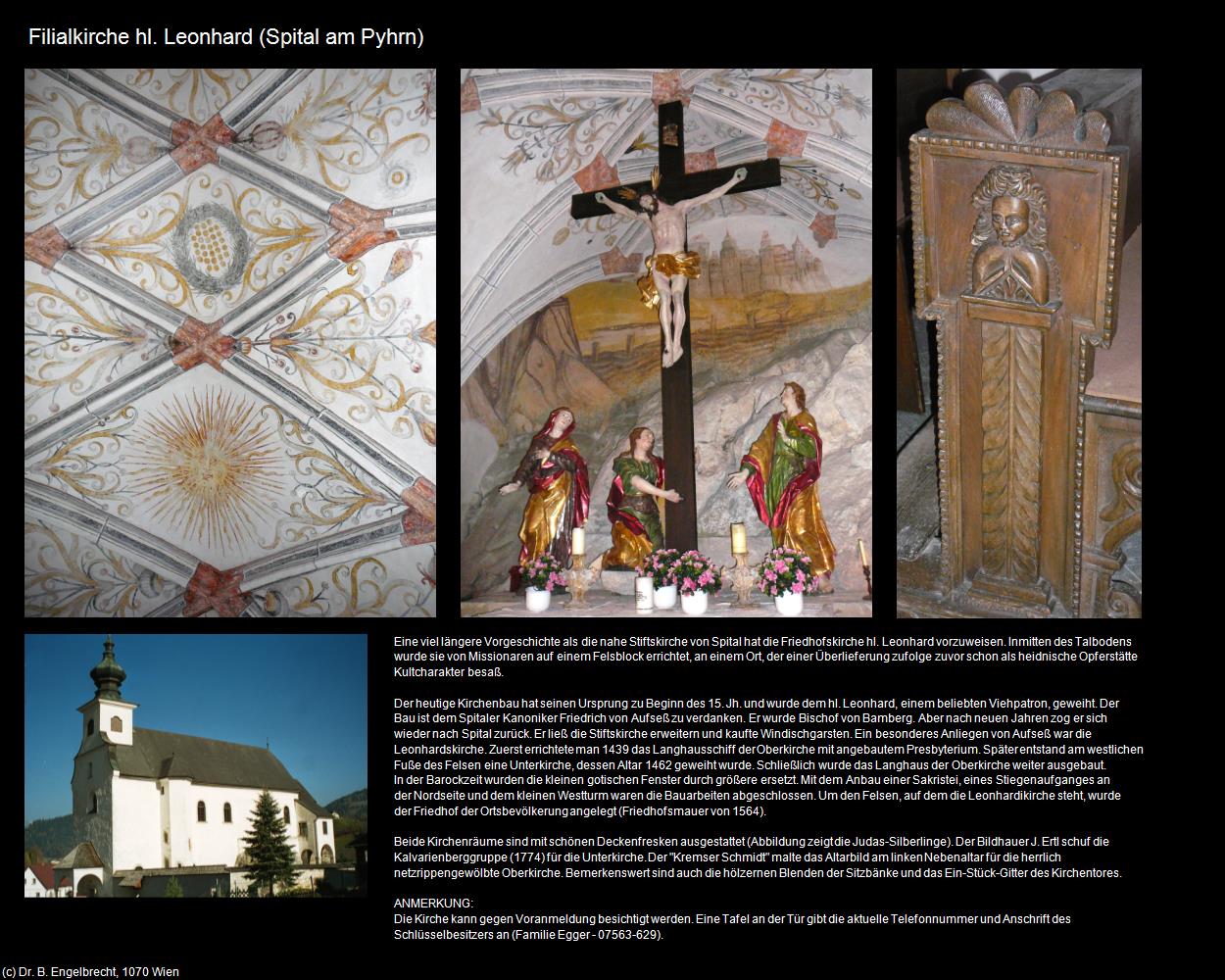 Filialkirche hl. Leonhard (Spital am Pyhrn)

Eine viel längere Vorgeschichte als die nahe Stiftskirche von Spital hat die Friedhofskirche hl. Leonhard vorzuweisen. Inmitten des Talbodens wurde sie von Missionaren auf einem Felsblock errichtet, an einem Ort, der einer Überlieferung zufolge zuvor schon als heidnische Opferstätte Kultcharakter besaß.

Der heutige Kirchenbau hat seinen Ursprung zu Beginn des 15. Jh. und wurde dem hl. Leonhard, einem beliebten Viehpatron, geweiht. Der Bau ist dem Spitaler Kanoniker Friedrich von Aufseß zu verdanken. Er wurde Bischof von Bamberg. Aber nach neuen Jahren zog er sich wieder nach Spital zurück. Er ließ die Stiftskirche erweitern und kaufte Windischgarsten. Ein besonderes Anliegen von Aufseß war die Leonhardskirche. Zuerst errichtete man 1439 das Langhausschiff der Oberkirche mit angebautem Presbyterium. Später entstand am westlichen Fuße des Felsen eine Unterkirche, dessen Altar 1462 geweiht wurde. Schließlich wurde das Langhaus der Oberkirche weiter ausgebaut.
In der Barockzeit wurden die kleinen gotischen Fenster durch größere ersetzt. Mit dem Anbau einer Sakristei, eines Stiegenaufganges an der Nordseite und dem kleinen Westturm waren die Bauarbeiten abgeschlossen. Um den Felsen, auf dem die Leonhardikirche steht, wurde der Friedhof der Ortsbevölkerung angelegt (Friedhofsmauer von 1564).

Beide Kirchenräume sind mit schönen Deckenfresken ausgestattet (Abbildung zeigt die Judas-Silberlinge). Der Bildhauer J. Ertl schuf die Kalvarienberggruppe (1774) für die Unterkirche. Der "Kremser Schmidt" malte das Altarbild am linken Nebenaltar für die herrlich netzrippengewölbte Oberkirche. Bemerkenswert sind auch die hölzernen Blenden der Sitzbänke und das Ein-Stück-Gitter des Kirchentores.

ANMERKUNG:
Die Kirche kann gegen Voranmeldung besichtigt werden. Eine Tafel an der Tür gibt die aktuelle Telefonnummer und Anschrift des Schlüsselbesitzers an (Familie Egger - 07563-629).

(c) Dr. B. Engelbrecht, 1070 Wien